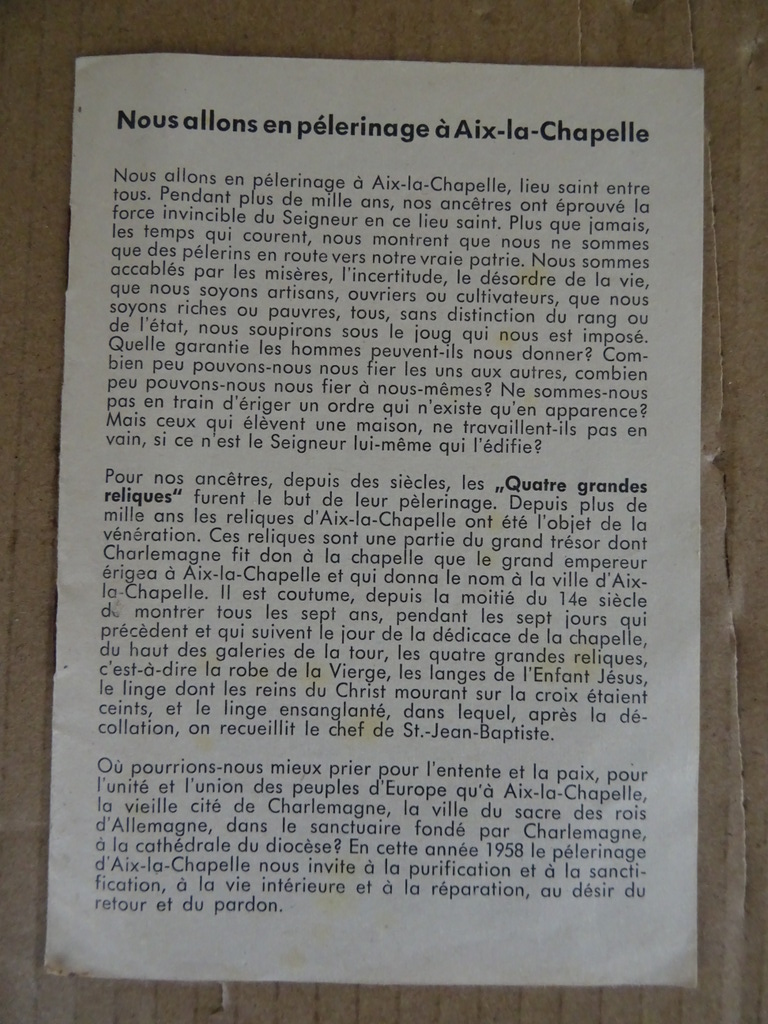 Nous allons en pélerinage à Aix-la-Chapelle

Nous allons en pélerinage à Aix-la-Chapelle, lieu saint entre tous. Pendant plus de mille ans, nos ancêtres ont éprouvé la force invincible du Seigneur en ce lieu saint. Plus que jamais, les temps qui courent, nous montrent que nous ne sommes que des pélerins en route vers notre vraie patrie. Nous sommes accablés par les misères, l'incertitude, le désordre de la vie, que nous soyons artisans, ouvriers ou cultivateurs, que nous soyons riches ou pauvres, tous, sans distinction du rang ou de l'état, nous soupirons sous le joug qui nous est imposé. Quelle garantie les hommes peuvent-ils nous donner? Combien peu pouvons-nous nous fier les uns aux autres, combien peu pouvons-nous nous fier à nous-mêmes? Ne sommes-nous pas en train d'ériger un ordre qui n'existe qu'en apparence? Mais ceux qui élèvent une maison, ne travaillent-ils pas en vain, si ce n'est le Seigneur lui-même qui l'édifie?

Pour nos ancêtres, depuis des siècles, les „Quatre grandes reliques" furent le but de leur pèlerinage. Depuis plus de mille ans les reliques d'Aix-la-Chapelle ont été l'objet de la vénération. Ces reliques sont une partie du grand trésor dont Charlemagne fit don à la chapelle que le grand empereur érigea à Aix-la-Chapelle et qui donna le nom à la ville d'Aix-la-Chapelle. Il est coutume, depuis la moitié du 14e siècle de montrer tous les sept ans, pendant les sept jours qui précèdent et qui suivent le jour de la dédicace de la chapelle, du haut des galeries de la tour, les quatre grandes reliques, c'est-à-dire la robe de la Vierge, les langes de l'Enfant Jésus, le linge dont les reins du Christ mourant sur la croix étaient ceints, et le linge ensanglanté, dans lequel, après la décollation, on recueillit le chef de St.-Jean-Baptiste.

Où pourrions-nous mieux prier pour l'entente et la paix, pour l'unité et l'union des peuples d'Europe qu'à Aix-la-Chapelle, la vieille cité de Charlemagne, la ville du sacre des rois d'Allemagne, dans le sanctuaire fondé par Charlemagne, à la cathédrale du diocèse? En cette année 1958 le pélerinage d'Aix-la-Chapelle nous invite à la purification et à la sanctification, à la vie intérieure et à la réparation, au désir du retour et du pardon.